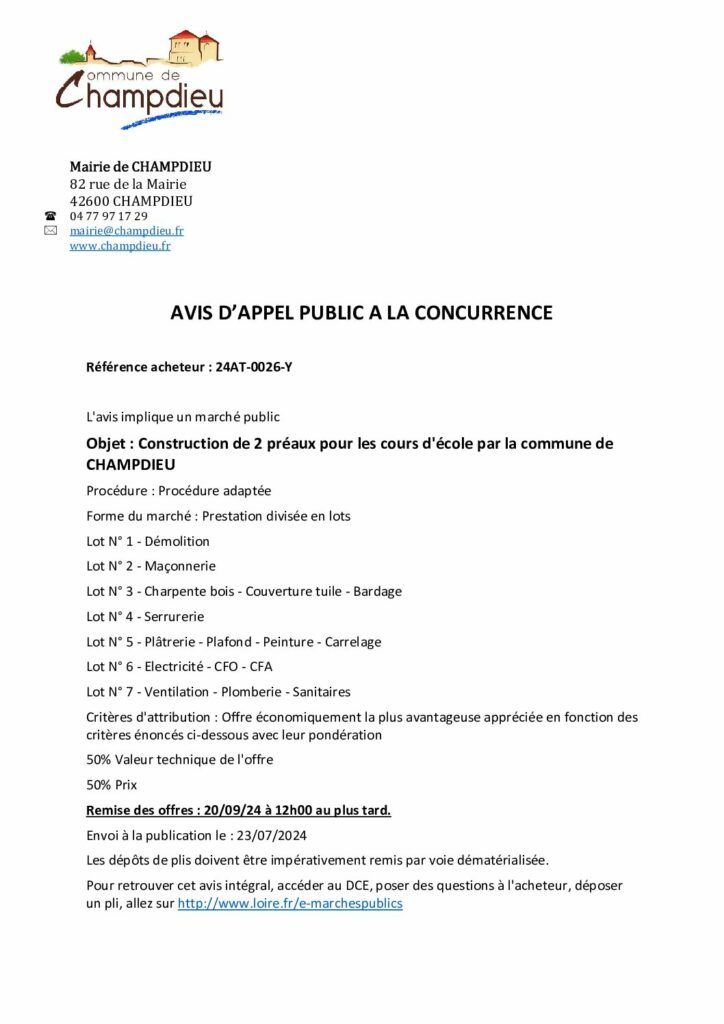 Commune de Champdieu

Mairie de CHAMPDIEU
82 rue de la Mairie
42600 CHAMPDIEU
04 77 97 17 29
mairie@champdieu.fr
www.champdieu.fr

AVIS D'APPEL PUBLIC A LA CONCURRENCE

Référence acheteur : 24AT-0026-Y

L'avis implique un marché public

Objet : Construction de 2 préaux pour les cours d'école par la commune de CHAMPDIEU

Procédure : Procédure adaptée

Forme du marché : Prestation divisée en lots

Lot N° 1 - Démolition

Lot N° 2 - Maçonnerie

Lot N° 3 - Charpente bois - Couverture tuile - Bardage

Lot N° 4 - Serrurerie

Lot N° 5 - Plâtrerie - Plafond - Peinture - Carrelage

Lot N° 6 - Electricité - CFO - CFA

Lot N° 7 - Ventilation - Plomberie - Sanitaires

Critères d'attribution : Offre économiquement la plus avantageuse appréciée en fonction des critères énoncés ci-dessous avec leur pondération

50% Valeur technique de l'offre

50% Prix

Remise des offres : 20/09/24 à 12h00 au plus tard.

Envoi à la publication le : 23/07/2024

Les dépôts de plis doivent être impérativement remis par voie dématérialisée.

Pour retrouver cet avis intégral, accéder au DCE, poser des questions à l'acheteur, déposer un pli, allez sur http://www.loire.fr/e-marchespublics